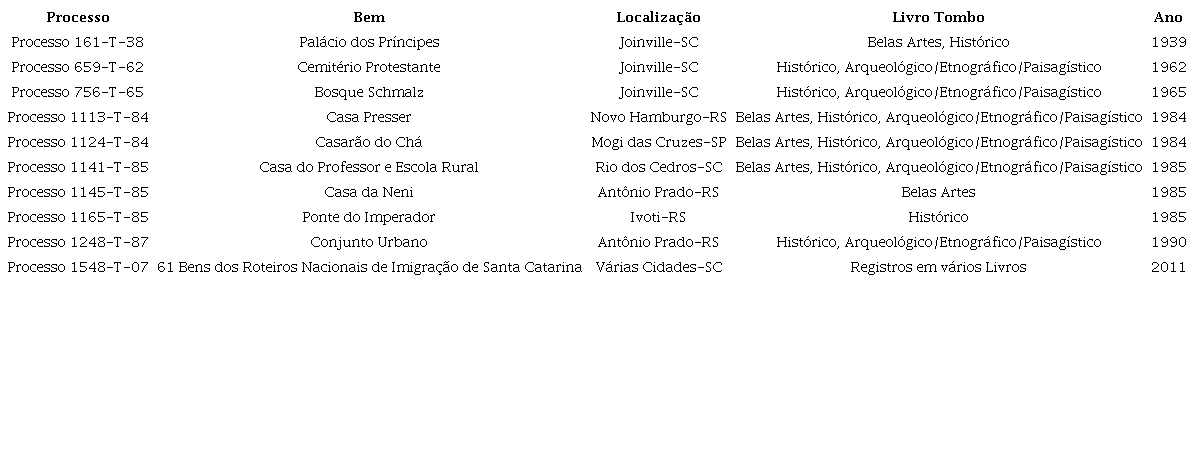 | Processo | Bem | Localização | Livro Tombo | Ano |
|---|---|---|---|---|
| Processo 161-T-38 | Palácio dos Príncipes | Joinville-SC | Belas Artes, Histórico | 1939 |
| Processo 659-T-62 | Cemitério Protestante | Joinville-SC | Histórico, Arqueológico/Etnográfico/Paisagístico | 1962 |
| Processo 756-T-65 | Bosque Schmalz | Joinville-SC | Histórico, Arqueológico/Etnográfico/Paisagístico | 1965 |
| Processo 1113-T-84 | Casa Presser | Novo Hamburgo-RS | Belas Artes, Histórico, Arqueológico/Etnográfico/Paisagístico | 1984 |
| Processo 1124-T-84 | Casarão do Chá | Mogi das Cruzes-SP | Belas Artes, Histórico, Arqueológico/Etnográfico/Paisagístico | 1984 |
| Processo 1141-T-85 | Casa do Professor e Escola Rural | Rio dos Cedros-SC | Belas Artes, Histórico, Arqueológico/Etnográfico/Paisagístico | 1985 |
| Processo 1145-T-85 | Casa da Neni | Antônio Prado-RS | Belas Artes | 1985 |
| Processo 1165-T-85 | Ponte do Imperador | Ivoti-RS | Histórico | 1985 |
| Processo 1248-T-87 | Conjunto Urbano | Antônio Prado-RS | Histórico, Arqueológico/Etnográfico/Paisagístico | 1990 |
| Processo 1548-T-07 | 61 Bens dos Roteiros Nacionais de Imigração de Santa Catarina | Várias Cidades-SC | Registros em vários Livros | 2011 |